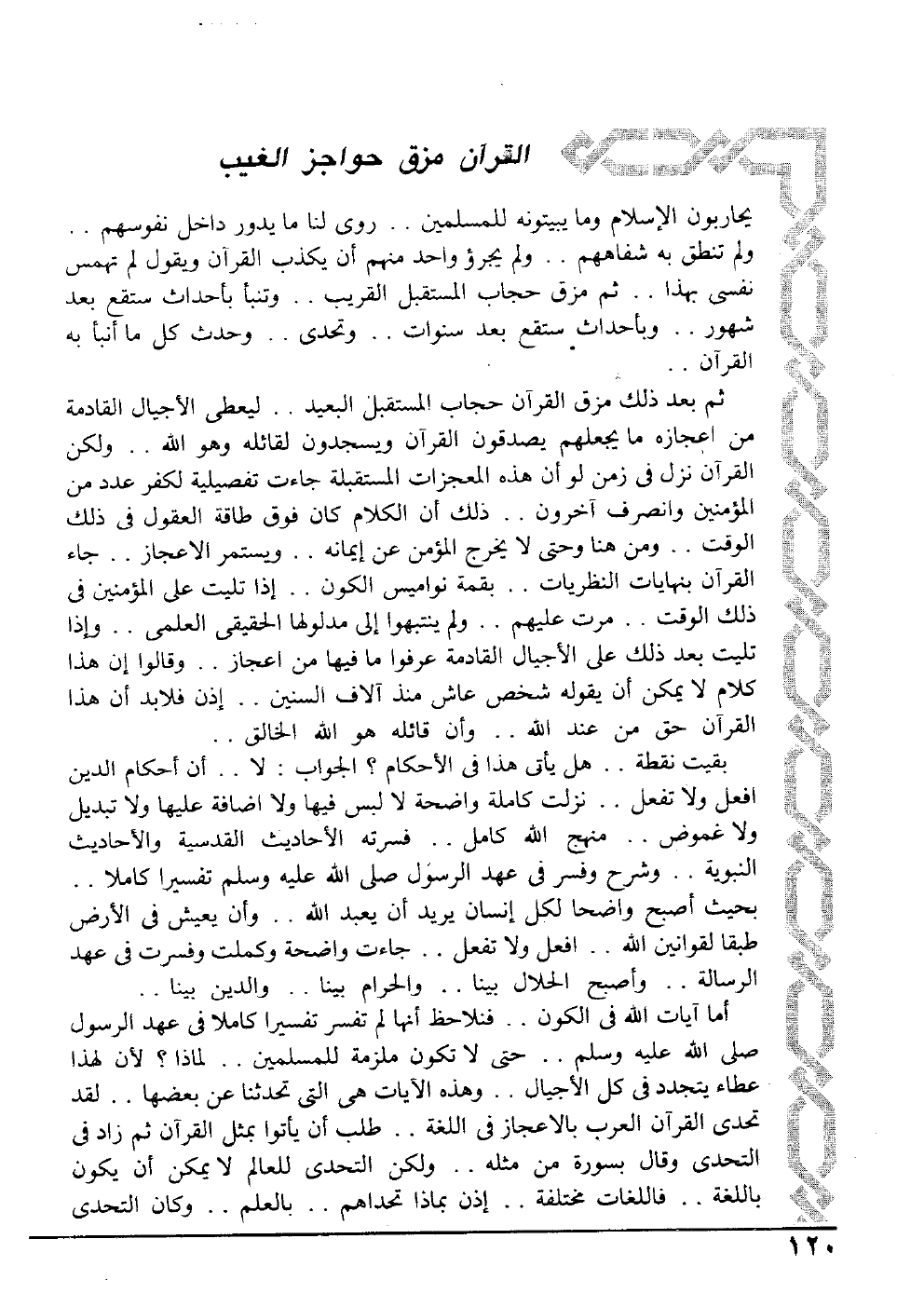 القرآن مزق حواجز الغيب

يحاربون الإسلام وما يبيتونه للمسلمين . . روى لنا ما يدور داخل نفوسهم . . ولم تنطق به شفاههم . . ولم يجرؤ واحد منهم أن يكذب القرآن ويقول لم تهمس نفسى بهذا . . ثم مزق حجاب المستقبل القريب . . وتنبأ بأحداث ستقع بعد شهور . . وبأحداث ستقع بعد سنوات . . وتحدى . . وحدث كل ما أنبأ به القرآن . .

ثم بعد ذلك مزق القرآن حجاب المستقبل البعيد . . ليعطى الأجيال القادمة من اعجازه ما يجعلهم يصدقون القرآن ويسجدون لقائله وهو الله . . ولكن القرآن نزل فى زمن لو أن هذه المعجزات المستقبلة جاءت تفصيلية لكفر عدد من المؤمنين وانصرف آخرون . . ذلك أن الكلام كان فوق طاقة العقول فى ذلك الوقت . . ومن هنا وحتى لا يخرج المؤمن عن إيمانه . . ويستمر الاعجاز . . جاء القرآن بنهايات النظريات . . بقمة نواميس الكون . . إذا تليت على المؤمنين فى ذلك الوقت . . مرت عليهم . . ولم ينتبهوا إلى مدلولها الحقيقى العلمى . . وإذا تليت بعد ذلك على الأجيال القادمة عرفوا ما فيها من اعجاز . . وقالوا إن هذا كلام لا يمكن أن يقوله شخص عاش منذ آلاف السنين . . إذن فلابد أن هذا القرآن حق من عند الله . . وأن قائله هو الله الخالق . .

بقيت نقطة . . هل يأتى هذا فى الأحكام ؟ الجواب : لا . . أن أحكام الدين افعل ولا تفعل . . نزلت كاملة واضحة لا لبس فيها ولا اضافة عليها ولا تبديل ولا غموض . . منهج الله كامل . . فسرته الأحاديث القدسية والأحاديث النبوية . . وشرح وفسر فى عهد الرسول صلى الله عليه وسلم تفسيرا كاملا . . بحيث أصبح واضحا لكل إنسان يريد أن يعبد الله . . وأن يعيش فى الأرض طبقا لقوانين الله . . افعل ولا تفعل . . جاءت واضحة وكملت وفسرت فى عهد الرسالة . . وأصبح الحلال بينا . . والحرام بينا . . والدين بينا . .

أما آيات الله فى الكون . . فنلاحظ أنها لم تفسر تفسيرا كاملا فى عهد الرسول صلى الله عليه وسلم . . حتى لا تكون ملزمة للمسلمين . . لماذا ؟ لأن لهذا عطاء يتجدد فى كل الأجيال . . وهذه الآيات هى التى تحدثنا عن بعضها . . لقد تحدى القرآن العرب بالاعجاز فى اللغة . . طلب أن يأتوا بمثل القرآن ثم زاد فى التحدى وقال بسورة من مثله . . ولكن التحدى للعالم لا يمكن أن يكون باللغة . . فاللغات مختلفة . . إذن بماذا تحداهم . . بالعلم . . وكان التحدى

١٢٠